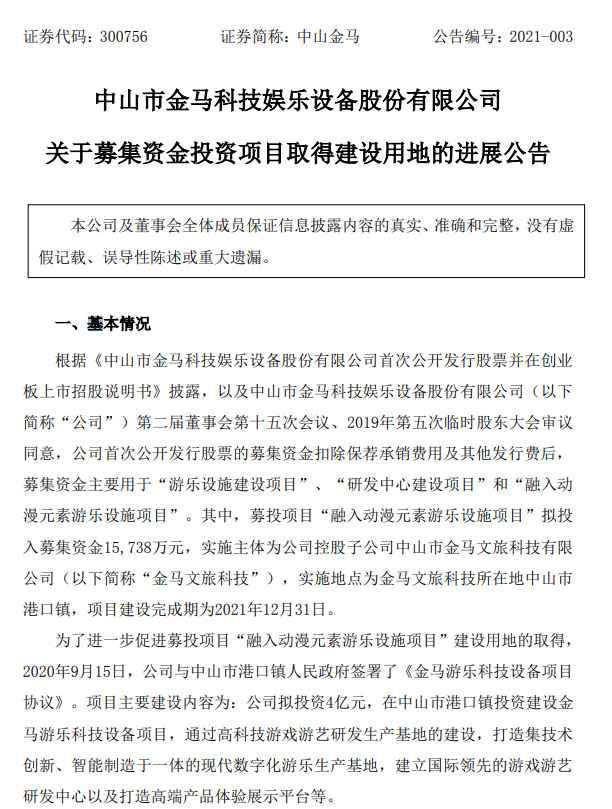 证券代码：300756　　证券简称：中山金马　　公告编号：2021-003

中山市金马科技娱乐设备股份有限公司

关于募集资金投资项目取得建设用地的进展公告

本公司及董事会全体成员保证信息披露内容的真实、准确和完整，没有虚假记载、误导性陈述或重大遗漏。

一、基本情况

根据《中山市金马科技娱乐设备股份有限公司首次公开发行股票并在创业板上市招股说明书》披露，以及中山市金马科技娱乐设备股份有限公司（以下简称“公司”）第二届董事会第十五次会议、2019年第五次临时股东大会审议同意，公司首次公开发行股票的募集资金扣除保荐承销费用及其他发行费后，募集资金主要用于“游乐设施建设项目”、“研发中心建设项目”和“融入动漫元素游乐设施项目”。其中，募投项目“融入动漫元素游乐设施项目”拟投入募集资金15,738万元，实施主体为公司控股子公司中山市金马文旅科技有限公司（以下简称“金马文旅科技”），实施地点为金马文旅科技所在地中山市港口镇，项目建设完成期为2021年12月31日。

为了进一步促进募投项目“融入动漫元素游乐设施项目”建设用地的取得，2020年9月15日，公司与中山市港口镇人民政府签署了《金马游乐科技设备项目协议》。项目主要建设内容为：公司拟投资4亿元，在中山市港口镇投资建设金马游乐科技设备项目，通过高科技游戏游艺研发生产基地的建设，打造集技术创新、智能制造于一体的现代数字化游乐生产基地，建立国际领先的游戏游艺研发中心以及打造高端产品体验展示平台等。